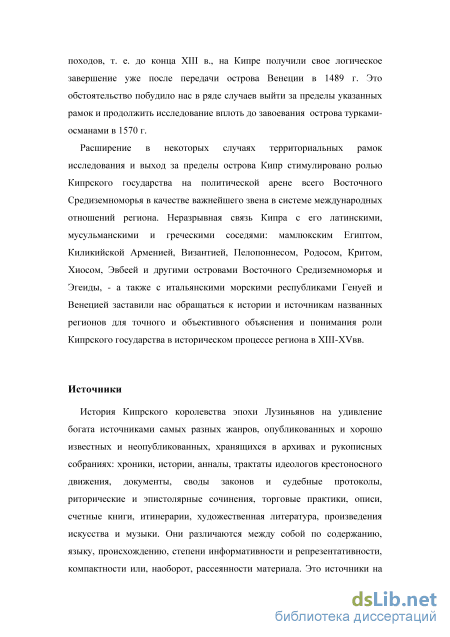 походов, т. е. до конца XIII в., на Кипре получили свое логическое завершение уже после передачи острова Венеции в 1489 г. Это обстоятельство побудило нас в ряде случаев выйти за пределы указанных рамок и продолжить исследование вплоть до завоевания острова турками-османами в 1570 г.

Расширение в некоторых случаях территориальных рамок исследования и выход за пределы острова Кипр стимулировано ролью Кипрского государства на политической арене всего Восточного Средиземноморья в качестве важнейшего звена в системе международных отношений региона. Неразрывная связь Кипра с его латинскими, мусульманскими и греческими соседями: мамлюкским Египтом, Киликийской Арменией, Византией, Пелопоннесом, Родосом, Критом, Хиосом, Эвбеей и другими островами Восточного Средиземноморья и Эгеиды, - а также с итальянскими морскими республиками Генуей и Венецией заставили нас обращаться к истории и источникам названных регионов для точного и объективного объяснения и понимания роли Кипрского государства в историческом процессе региона в XIII-XVвв.

Источники

История Кипрского королевства эпохи Лузиньянов на удивление богата источниками самых разных жанров, опубликованных и хорошо известных и неопубликованных, хранящихся в архивах и рукописных собраниях: хроники, истории, анналы, трактаты идеологов крестоносного движения, документы, своды законов и судебные протоколы, риторические и эпистолярные сочинения, торговые практики, описи, счетные книги, итинерарии, художественная литература, произведения искусства и музыки. Они различаются между собой по содержанию, языку, происхождению, степени информативности и репрезентативности, компактности или, наоборот, рассеянности материала. Это источники на

dsLib.net
библиотека диссертаций